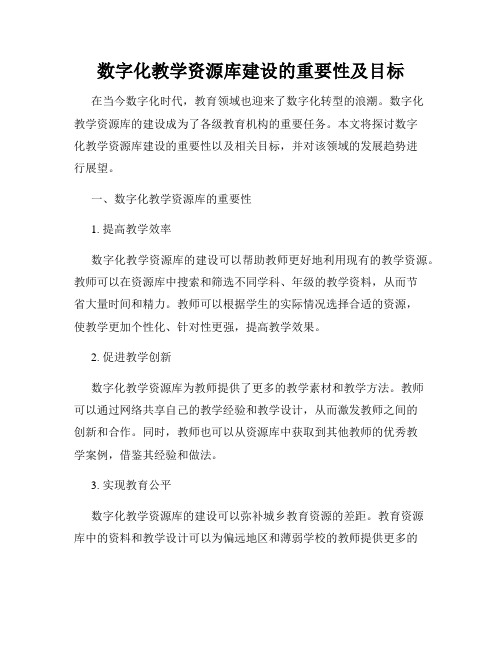 数字化教学资源库建设的重要性及目标

在当今数字化时代，教育领域也迎来了数字化转型的浪潮。数字化教学资源库的建设成为了各级教育机构的重要任务。本文将探讨数字化教学资源库建设的重要性以及相关目标，并对该领域的发展趋势进行展望。

一、数字化教学资源库的重要性

1. 提高教学效率

数字化教学资源库的建设可以帮助教师更好地利用现有的教学资源。教师可以在资源库中搜索和筛选不同学科、年级的教学资料，从而节省大量时间和精力。教师可以根据学生的实际情况选择合适的资源，使教学更加个性化、针对性更强，提高教学效果。

2. 促进教学创新

数字化教学资源库为教师提供了更多的教学素材和教学方法。教师可以通过网络共享自己的教学经验和教学设计，从而激发教师之间的创新和合作。同时，教师也可以从资源库中获取到其他教师的优秀教学案例，借鉴其经验和做法。

3. 实现教育公平

数字化教学资源库的建设可以弥补城乡教育资源的差距。教育资源库中的资料和教学设计可以为偏远地区和薄弱学校的教师提供更多的